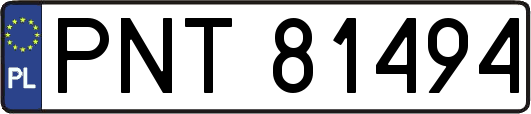 PL

PNT 81494